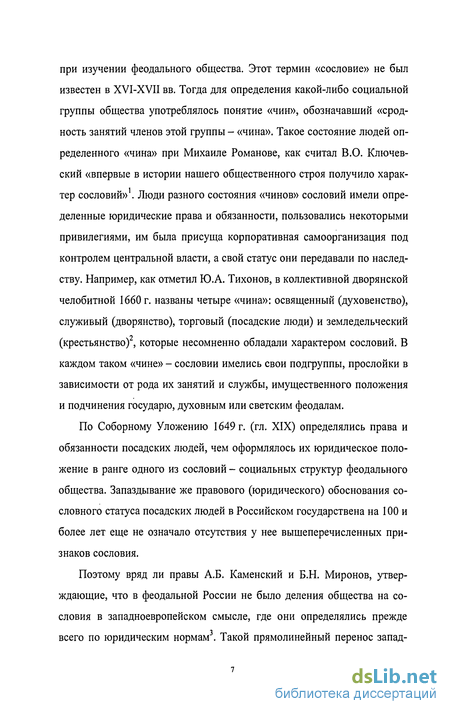 при изучении феодального общества. Этот термин «сословие» не был известен в XVI-XVII вв. Тогда для определения какой-либо социальной группы общества употреблялось понятие «чин», обозначавший «сродность занятий членов этой группы – «чина». Такое состояние людей определенного «чина» при Михаиле Романове, как считал В.О. Ключевский «впервые в истории нашего общественного строя получило характер сословий»$^1$. Люди разного состояния «чинов» сословий имели определенные юридические права и обязанности, пользовались некоторыми привилегиями, им была присуща корпоративная самоорганизация под контролем центральной власти, а свой статус они передавали по наследству. Например, как отметил Ю.А. Тихонов, в коллективной дворянской челобитной 1660 г. названы четыре «чина»: освященный (духовенство), служивый (дворянство), торговый (посадские люди) и земледельческий (крестьянство)$^2$, которые несомненно обладали характером сословий. В каждом таком «чине» – сословии имелись свои подгруппы, прослойки в зависимости от рода их занятий и службы, имущественного положения и подчинения государю, духовным или светским феодалам.

По Соборному Уложению 1649 г. (гл. XIX) определялись права и обязанности посадских людей, чем оформлялось их юридическое положение в ранге одного из сословий – социальных структур феодального общества. Запаздывание же правового (юридического) обоснования сословного статуса посадских людей в Российском государствена на 100 и более лет еще не означало отсутствия у нее вышеперечисленных признаков сословия.

Поэтому вряд ли правы А.Б. Каменский и Б.Н. Миронов, утверждающие, что в феодальной России не было деления общества на сословия в западноевропейском смысле, где они определялись прежде всего по юридическим нормам$^3$. Такой прямолинейный перенос запад-

7

dsLib.net
библиотека диссертаций